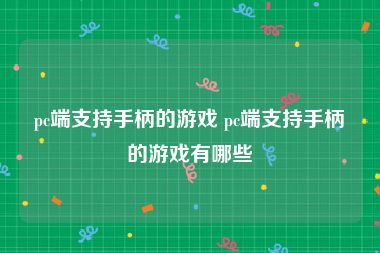 pc端支持手柄的游戏 pc端支持手柄的游戏有哪些